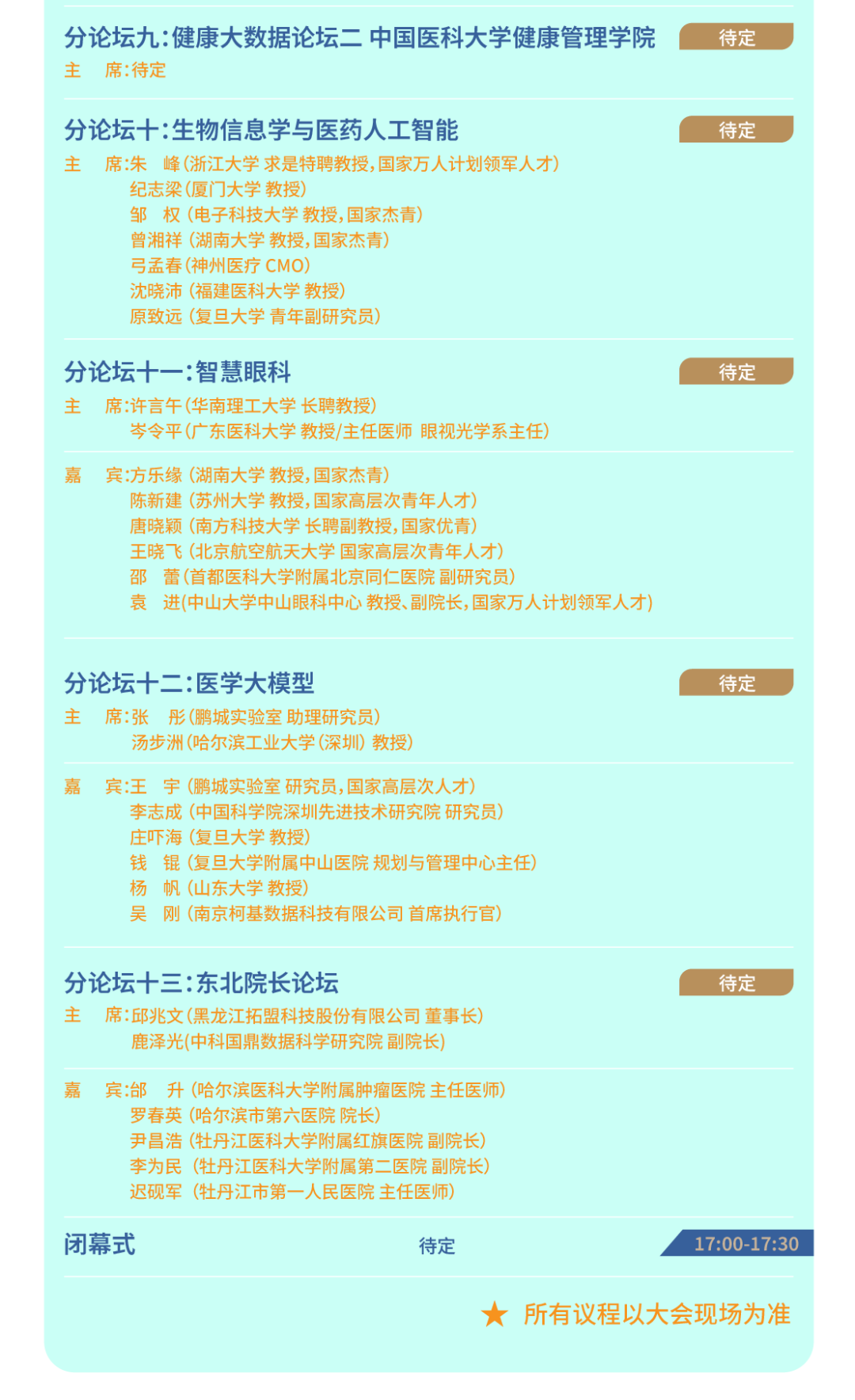 分论坛九:健康大数据论坛二 中国医科大学健康管理学院
待定
主 席:待定

分论坛十:生物信息学与医药人工智能
待定
主 席:朱 峰(浙江大学 求是特聘教授,国家万人计划领军人才)
纪志梁(厦门大学 教授)
邹 权(电子科技大学 教授,国家杰青)
曾湘祥(湖南大学 教授,国家杰青)
弓孟春(神州医疗 CMO)
沈晓沛(福建医科大学 教授)
原致远(复旦大学 青年副研究员)

分论坛十一:智慧眼科
待定
主 席:许言午(华南理工大学 长聘教授)
岑令平(广东医科大学 教授/主任医师 眼视光学系主任)

嘉 宾:方乐缘(湖南大学 教授,国家杰青)
陈新建(苏州大学 教授,国家高层次青年人才)
唐晓颖(南方科技大学 长聘副教授,国家优青)
王晓飞(北京航空航天大学 国家高层次青年人才)
邵 蕾(首都医科大学附属北京同仁医院 副研究员)
袁 进(中山大学中山眼科中心 教授、副院长,国家万人计划领军人才)

分论坛十二:医学大模型
待定
主 席:张 彤(鹏城实验室 助理研究员)
汤步洲(哈尔滨工业大学(深圳) 教授)

嘉 宾:王 宇(鹏城实验室 研究员,国家高层次人才)
李志成(中国科学院深圳先进技术研究院 研究员)
庄吓海(复旦大学 教授)
钱 锟(复旦大学附属中山医院 规划与管理中心主任)
杨 帆(山东大学 教授)
吴 刚(南京柯基数据科技有限公司 首席执行官)

分论坛十三:东北院长论坛
待定
主 席:邱兆文(黑龙江拓盟科技股份有限公司 董事长)
鹿泽光(中科国鼎数据科学研究院 副院长)

嘉 宾:邰 升(哈尔滨医科大学附属肿瘤医院 主任医师)
罗春英(哈尔滨市第六医院 院长)
尹昌浩(牡丹江医科大学附属红旗医院 副院长)
李为民(牡丹江医科大学附属第二医院 副院长)
迟砚军(牡丹江市第一人民医院 主任医师)

闭幕式 待定 17:00-17:30

★ 所有议程以大会现场为准